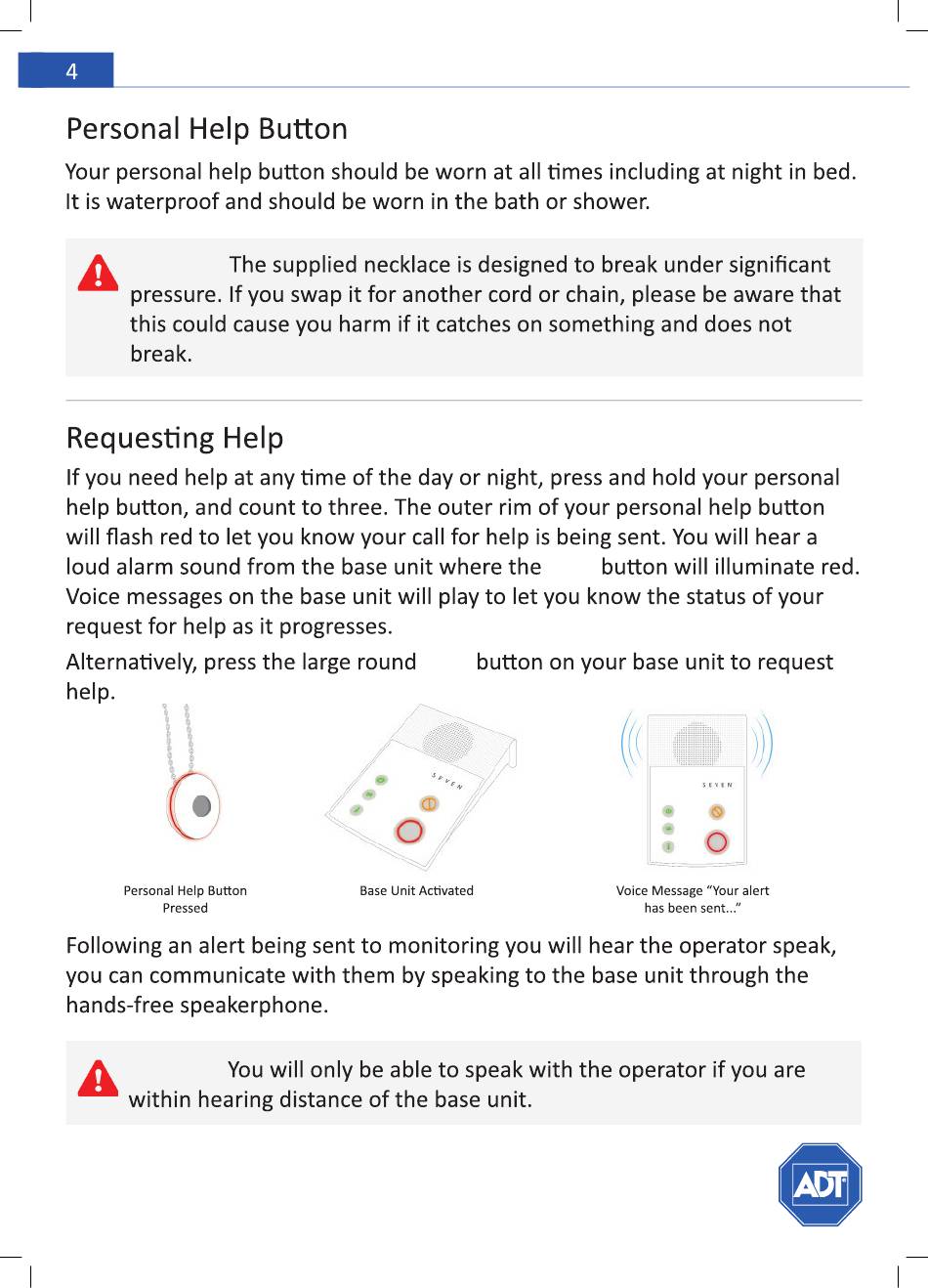 4

Personal Help Button

Your personal help button should be worn at all times including at night in bed. It is waterproof and should be worn in the bath or shower.

The supplied necklace is designed to break under significant pressure. If you swap it for another cord or chain, please be aware that this could cause you harm if it catches on something and does not break.

Requesting Help

If you need help at any time of the day or night, press and hold your personal help button, and count to three. The outer rim of your personal help button will flash red to let you know your call for help is being sent. You will hear a loud alarm sound from the base unit where the button will illuminate red. Voice messages on the base unit will play to let you know the status of your request for help as it progresses.

Alternatively, press the large round button on your base unit to request help.

SEVEN

SEVEN

Personal Help Button Pressed

Base Unit Activated

Voice Message “Your alert has been sent...”

Following an alert being sent to monitoring you will hear the operator speak, you can communicate with them by speaking to the base unit through the hands-free speakerphone.

You will only be able to speak with the operator if you are within hearing distance of the base unit.

ADT